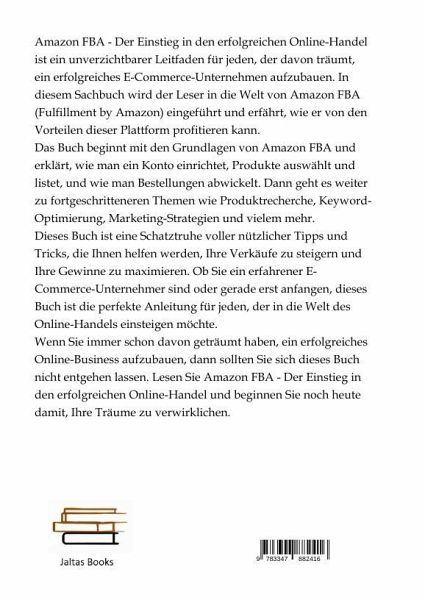 Amazon FBA - Der Einstieg in den erfolgreichen Online-Handel ist ein unverzichtbarer Leitfaden für jeden, der davon träumt, ein erfolgreiches E-Commerce-Unternehmen aufzubauen. In diesem Sachbuch wird der Leser in die Welt von Amazon FBA (Fulfillment by Amazon) eingeführt und erfährt, wie er von den Vorteilen dieser Plattform profitieren kann.
Das Buch beginnt mit den Grundlagen von Amazon FBA und erklärt, wie man ein Konto einrichtet, Produkte auswählt und listet, und wie man Bestellungen abwickelt. Dann geht es weiter zu fortgeschritteneren Themen wie Produktrecherche, Keyword-Optimierung, Marketing-Strategien und vielem mehr.
Dieses Buch ist eine Schatztruhe voller nützlicher Tipps und Tricks, die Ihnen helfen werden, Ihre Verkäufe zu steigern und Ihre Gewinne zu maximieren. Ob Sie ein erfahrener E-Commerce-Unternehmer sind oder gerade erst anfangen, dieses Buch ist die perfekte Anleitung für jeden, der in die Welt des Online-Handels einsteigen möchte.
Wenn Sie immer schon davon geträumt haben, ein erfolgreiches Online-Business aufzubauen, dann sollten Sie sich dieses Buch nicht entgehen lassen. Lesen Sie Amazon FBA - Der Einstieg in den erfolgreichen Online-Handel und beginnen Sie noch heute damit, Ihre Träume zu verwirklichen.

Jaltas Books

9 783347 882416